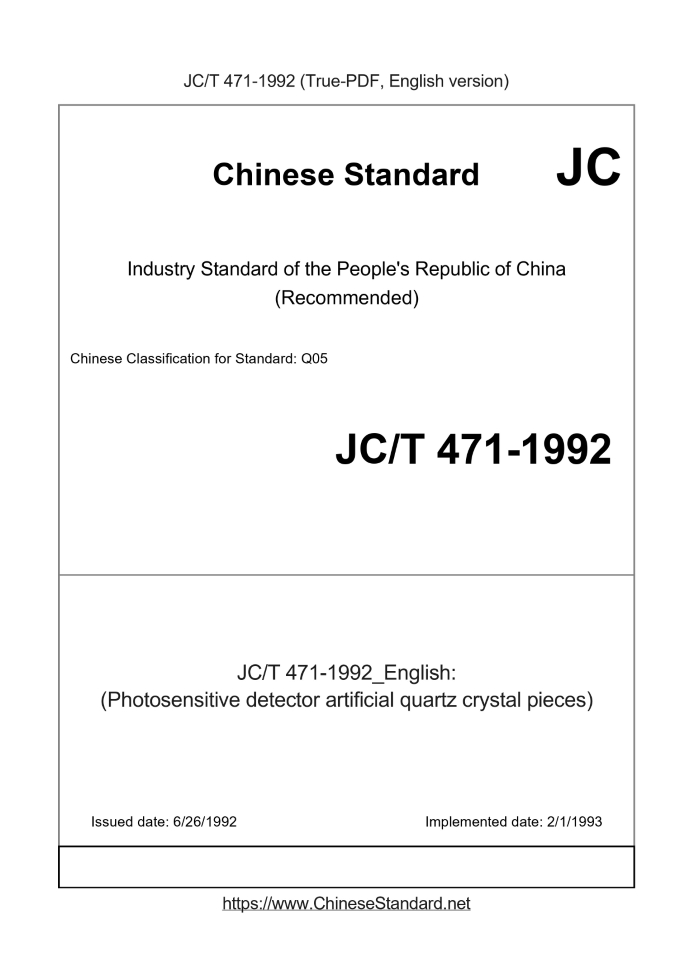 JC/T 471-1992 (True-PDF, English version)

Chinese Standard JC

Industry Standard of the People's Republic of China
(Recommended)

Chinese Classification for Standard: Q05

JC/T 471-1992

JC/T 471-1992_English:
(Photosensitive detector artificial quartz crystal pieces)

Issued date: 6/26/1992

Implemented date: 2/1/1993

https://www.ChineseStandard.net